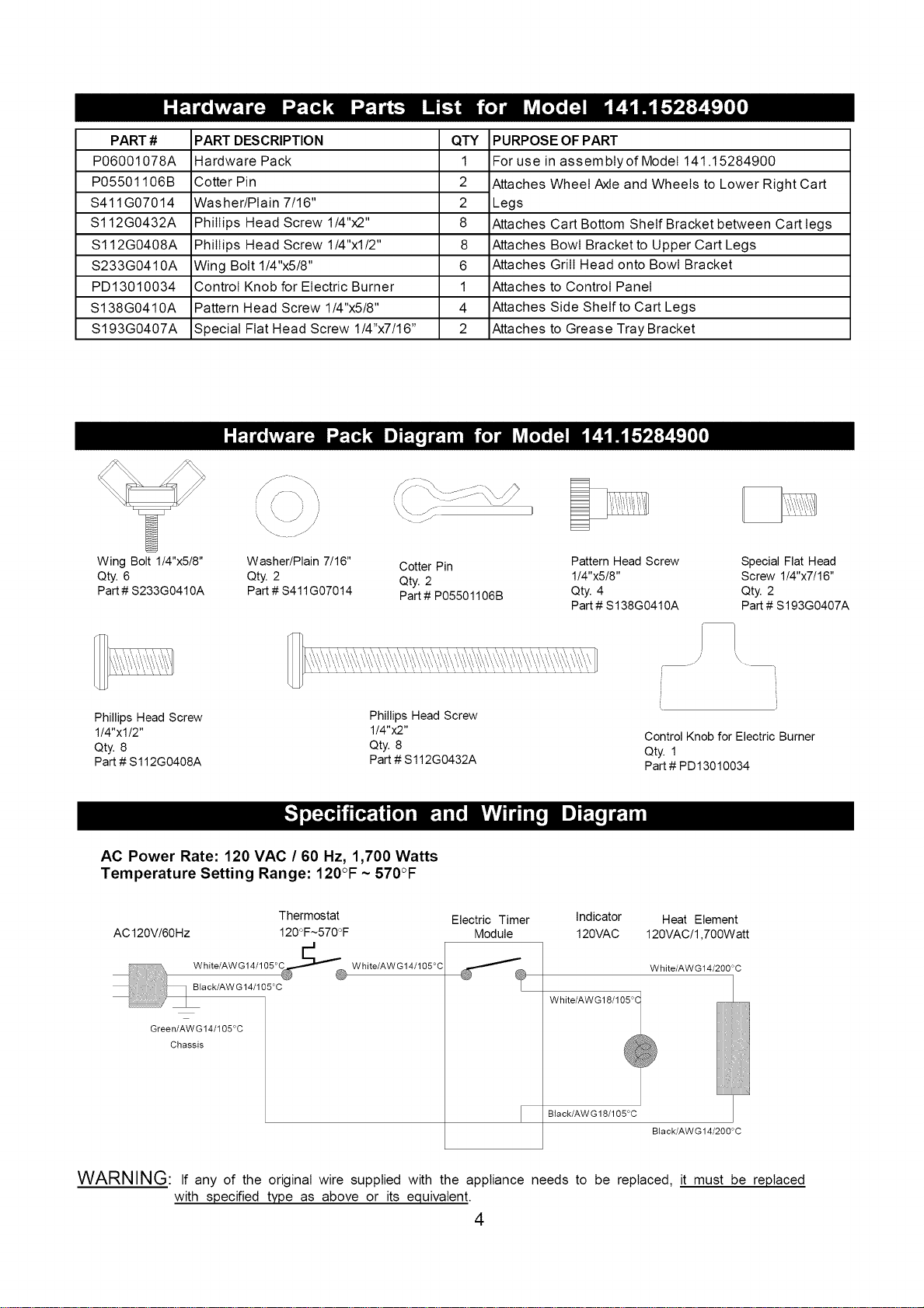 Hardware Pack Parts List for Model 141.15284900

| PART # | PART DESCRIPTION | QTY | PURPOSE OF PART |
|---|---|---|---|
| P06001078A | Hardware Pack | 1 | For use in assembly of Model 141.15284900 |
| P05501106B | Cotter Pin | 2 | Attaches Wheel Axle and Wheels to Lower Right Cart Legs |
| S411G07014 | Washer/Plain 7/16" | 2 | |
| S112G0432A | Phillips Head Screw 1/4"x2" | 8 | Attaches Cart Bottom Shelf Bracket between Cart legs |
| S112G0408A | Phillips Head Screw 1/4"x1/2" | 8 | Attaches Bowl Bracket to Upper Cart Legs |
| S233G0410A | Wing Bolt 1/4"x5/8" | 6 | Attaches Grill Head onto Bowl Bracket |
| PD13010034 | Control Knob for Electric Burner | 1 | Attaches to Control Panel |
| S138G0410A | Pattern Head Screw 1/4"x5/8" | 4 | Attaches Side Shelf to Cart Legs |
| S193G0407A | Special Flat Head Screw 1/4"x7/16" | 2 | Attaches to Grease Tray Bracket |

Hardware Pack Diagram for Model 141.15284900

Wing Bolt 1/4"x5/8"
Qty. 6
Part # S233G0410A

Washer/Plain 7/16"
Qty. 2
Part # S411G07014

Cotter Pin
Qty. 2
Part # P05501106B

Pattern Head Screw
1/4"x5/8"
Qty. 4
Part # S138G0410A

Special Flat Head
Screw 1/4"x7/16"
Qty. 2
Part # S193G0407A

Phillips Head Screw
1/4"x1/2"
Qty. 8
Part # S112G0408A

Phillips Head Screw
1/4"x2"
Qty. 8
Part # S112G0432A

Control Knob for Electric Burner
Qty. 1
Part # PD13010034

Specification and Wiring Diagram

AC Power Rate: 120 VAC / 60 Hz, 1,700 Watts
Temperature Setting Range: 120°F ~ 570°F

AC120V/60Hz

Thermostat
120°F~570°F

Electric Timer
Module

Indicator
120VAC

Heat Element
120VAC/1,700Watt

White/AWG14/105°C
White/AWG14/105°C
White/AWG14/200°C
Black/AWG14/105°C
White/AWG18/105°C
Green/AWG14/105°C
Chassis
Black/AWG18/105°C
Black/AWG14/200°C

WARNING: If any of the original wire supplied with the appliance needs to be replaced, it must be replaced with specified type as above or its equivalent.

4